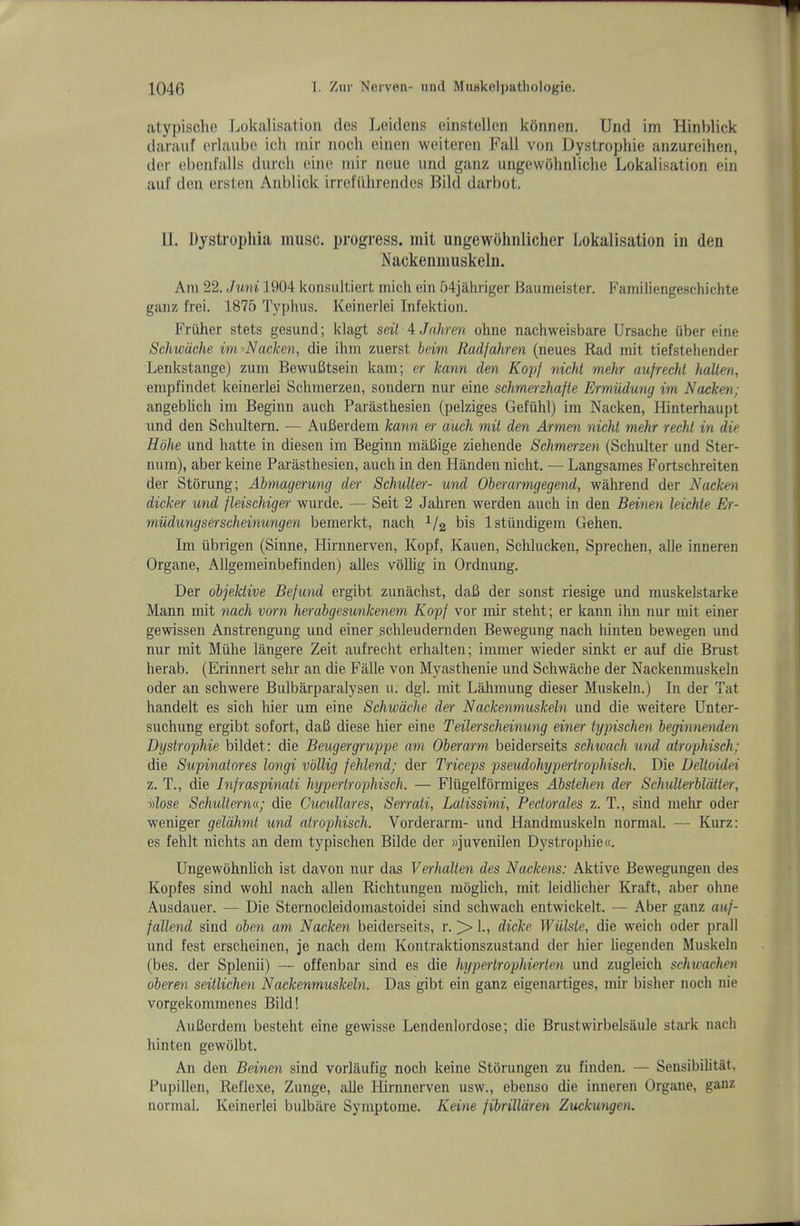 1046 I. Zur Nerven- und Muskelpathologie.

atypische Lokalisation des Leidens einstellen können. Und im Hinblick darauf erlaube ich mir noch einen weiteren Fall von Dystrophie anzureihen, der ebenfalls durch eine mir neue und ganz ungewöhnliche Lokalisation ein auf den ersten Anblick irreführendes Bild darbot.

II. Dystrophia musc. progress. mit ungewöhnlicher Lokalisation in den Nackenmuskeln.

Am 22. Juni 1904 konsultiert mich ein 54jähriger Baumeister. Familiengeschichte ganz frei. 1875 Typhus. Keinerlei Infektion.

Früher stets gesund; klagt seit 4 Jahren ohne nachweisbare Ursache über eine Schwäche im Nacken, die ihm zuerst beim Radfahren (neues Rad mit tiefstehender Lenkstange) zum Bewußtsein kam; er kann den Kopf nicht mehr aufrecht halten, empfindet keinerlei Schmerzen, sondern nur eine schmerzhafte Ermüdung im Nacken; angeblich im Beginn auch Parästhesien (pelziges Gefühl) im Nacken, Hinterhaupt und den Schultern. — Außerdem kann er auch mit den Armen nicht mehr recht in die Höhe und hatte in diesen im Beginn mäßige ziehende Schmerzen (Schulter und Sternum), aber keine Parästhesien, auch in den Händen nicht. — Langsames Fortschreiten der Störung; Abmagerung der Schulter- und Oberarmgegend, während der Nacken dicker und fleischiger wurde. — Seit 2 Jahren werden auch in den Beinen leichte Ermüdungserscheinungen bemerkt, nach $\frac{1}{2}$ bis 1stündigem Gehen.

Im übrigen (Sinne, Hirnnerven, Kopf, Kauen, Schlucken, Sprechen, alle inneren Organe, Allgemeinbefinden) alles völlig in Ordnung.

Der objektive Befund ergibt zunächst, daß der sonst riesige und muskelstarke Mann mit nach vorn herabgesunkenem Kopf vor mir steht; er kann ihn nur mit einer gewissen Anstrengung und einer schleudernden Bewegung nach hinten bewegen und nur mit Mühe längere Zeit aufrecht erhalten; immer wieder sinkt er auf die Brust herab. (Erinnert sehr an die Fälle von Myasthenie und Schwäche der Nackenmuskeln oder an schwere Bulbärparalysen u. dgl. mit Lähmung dieser Muskeln.) In der Tat handelt es sich hier um eine Schwäche der Nackenmuskeln und die weitere Untersuchung ergibt sofort, daß diese hier eine Teilerscheinung einer typischen beginnenden Dystrophie bildet: die Beugergruppe am Oberarm beiderseits schwach und atrophisch; die Supinatores longi völlig fehlend; der Triceps pseudohypertrophisch. Die Deltoidei z. T., die Infraspinati hypertrophisch. — Flügelförmiges Abstehen der Schulterblätter, »lose Schultern«; die Cucullares, Serrati, Latissimi, Pectorales z. T., sind mehr oder weniger gelähmt und atrophisch. Vorderarm- und Handmuskeln normal. — Kurz: es fehlt nichts an dem typischen Bilde der »juvenilen Dystrophie«.

Ungewöhnlich ist davon nur das Verhalten des Nackens: Aktive Bewegungen des Kopfes sind wohl nach allen Richtungen möglich, mit leidlicher Kraft, aber ohne Ausdauer. — Die Sternocleidomastoidei sind schwach entwickelt. — Aber ganz auffallend sind oben am Nacken beiderseits, r. > l., dicke Wülste, die weich oder prall und fest erscheinen, je nach dem Kontraktionszustand der hier liegenden Muskeln (bes. der Splenii) — offenbar sind es die hypertrophierten und zugleich schwachen oberen seitlichen Nackenmuskeln. Das gibt ein ganz eigenartiges, mir bisher noch nie vorgekommenes Bild!

Außerdem besteht eine gewisse Lendenlordose; die Brustwirbelsäule stark nach hinten gewölbt.

An den Beinen sind vorläufig noch keine Störungen zu finden. — Sensibilität, Pupillen, Reflexe, Zunge, alle Hirnnerven usw., ebenso die inneren Organe, ganz normal. Keinerlei bulbäre Symptome. Keine fibrillären Zuckungen.